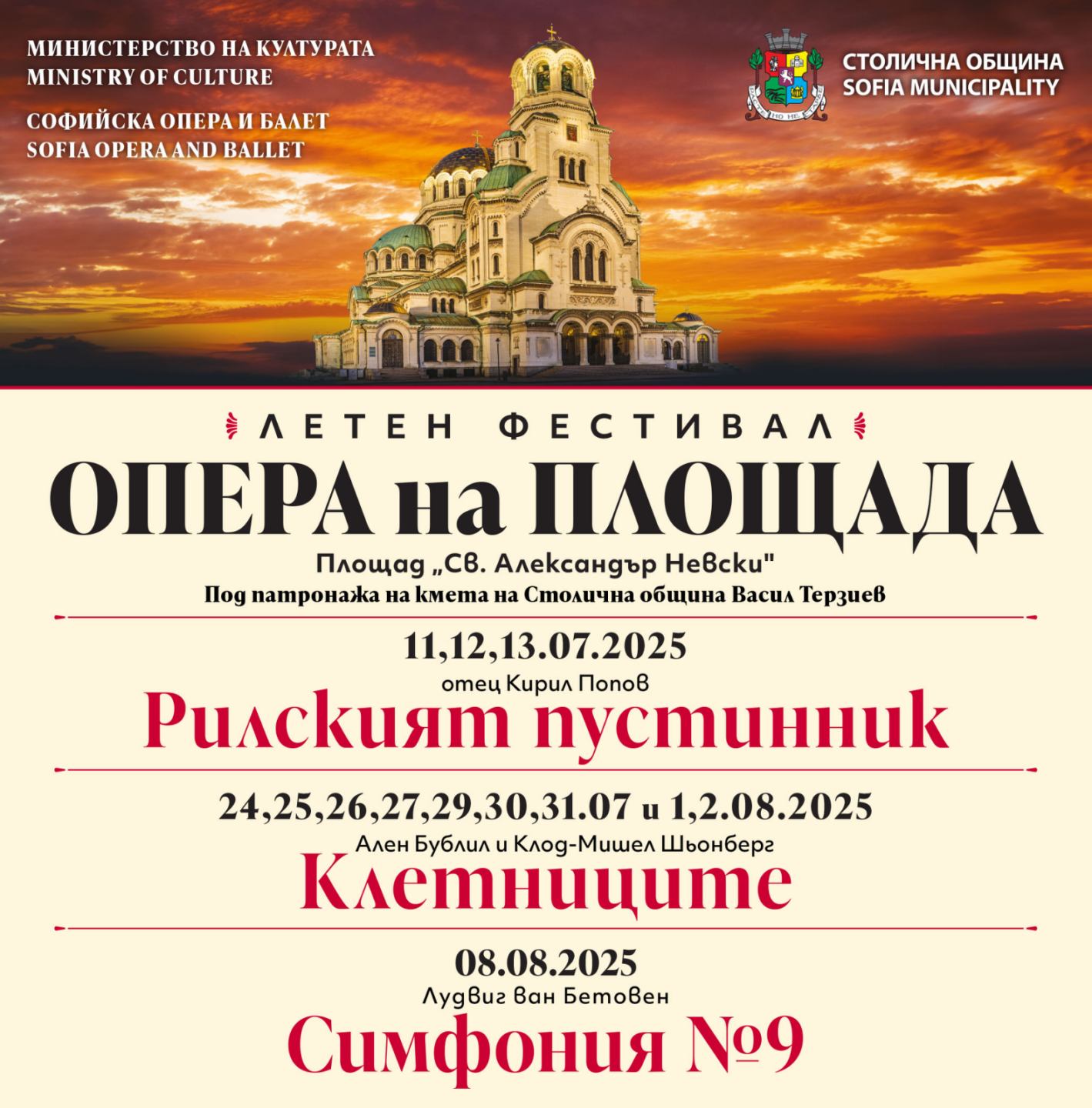 МИНИСТЕРСТВО НА КУЛТУРАТА
MINISTRY OF CULTURE

СОФИЙСКА ОПЕРА И БАЛЕТ
SOFIA OPERA AND BALLET

СТОЛИЧНА ОБЩИНА
SOFIA MUNICIPALITY

ЛЕТЕН ФЕСТИВАЛ

ОПЕРА на ПЛОЩАДА

Площад „Св. Александър Невски"
Под патронажа на кмета на Столична община Васил Терзиев

11,12,13.07.2025
отец Кирил Попов
Рилският пустинник

24,25,26,27,29,30,31.07 и 1,2.08.2025
Ален Бублил и Клод-Мишел Шьонберг
Клетниците

08.08.2025
Лудвиг ван Бетовен
Симфония №9